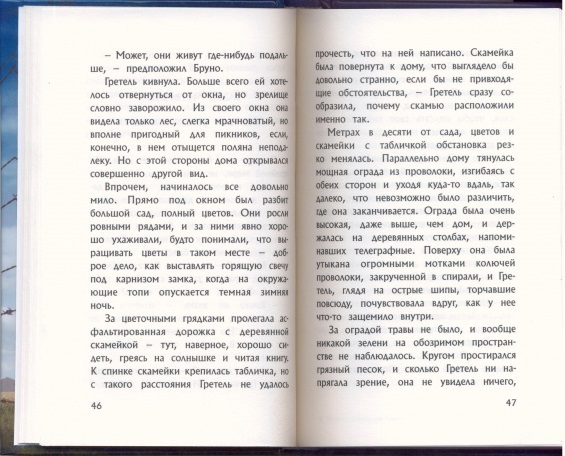 – Может, они живут где-нибудь подальше, – предположил Бруно.

Гретель кивнула. Больше всего ей хотелось отвернуться от окна, но зрелище словно заворожило. Из своего окна она видела только лес, слегка мрачноватый, но вполне пригодный для пикников, если, конечно, в нем отыщется поляна неподалеку. Но с этой стороны дома открывался совершенно другой вид.

Впрочем, начиналось все довольно мило. Прямо под окном был разбит большой сад, полный цветов. Они росли ровными рядами, и за ними явно хорошо ухаживали, будто понимали, что выращивать цветы в таком месте – доброе дело, как выставлять горящую свечу под карнизом замка, когда на окружающие топи опускается темная зимняя ночь.

За цветочными грядками пролегала асфальтированная дорожка с деревянной скамейкой – тут, наверное, хорошо сидеть, греясь на солнышке и читая книгу. К спинке скамейки крепилась табличка, но с такого расстояния Гретель не удалось

46

прочесть, что на ней написано. Скамейка была повернута к дому, что выглядело бы довольно странно, если бы не привходящие обстоятельства, – Гретель сразу сообразила, почему скамью расположили именно так.

Метрах в десяти от сада, цветов и скамейки с табличкой обстановка резко менялась. Параллельно дому тянулась мощная ограда из проволоки, изгибаясь с обеих сторон и уходя куда-то вдаль, так далеко, что невозможно было различить, где она заканчивается. Ограда была очень высокая, даже выше, чем дом, и держалась на деревянных столбах, напоминавших телеграфные. Поверху она была утыкана огромными мотками колючей проволоки, закрученной в спирали, и Гретель, глядя на острые шипы, торчавшие повсюду, почувствовала вдруг, как у нее что-то защемило внутри.

За оградой травы не было, и вообще никакой зелени на обозримом пространстве не наблюдалось. Кругом простирался грязный песок, и сколько Гретель ни напрягала зрение, она не увидела ничего,

47